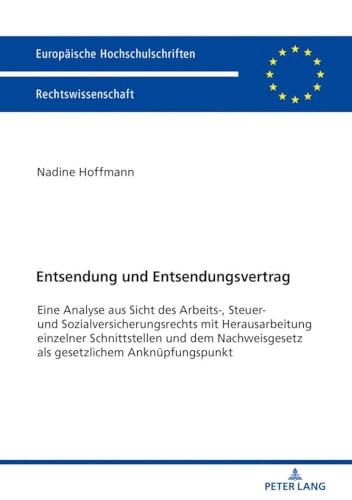 Europäische Hochschulschriften

Rechtswissenschaft

Nadine Hoffmann

Entsendung und Entsendungsvertrag

Eine Analyse aus Sicht des Arbeits-, Steuer- und Sozialversicherungsrechts mit Herausarbeitung einzelner Schnittstellen und dem Nachweisgesetz als gesetzlichem Anknüpfungspunkt

PETER LANG